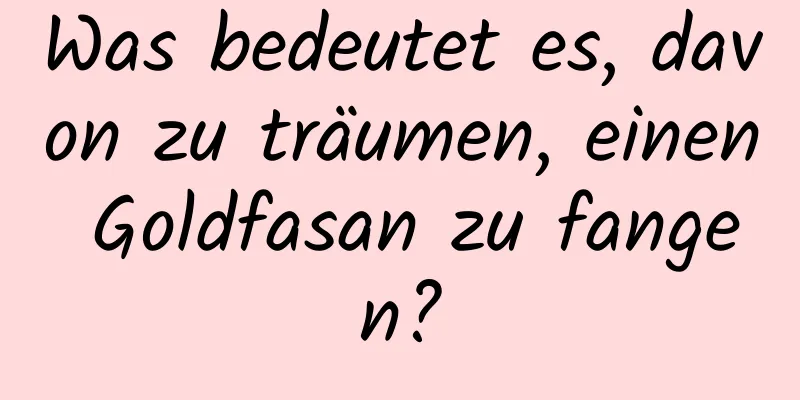 Was bedeutet es, davon zu träumen, einen Goldfasan zu fangen?